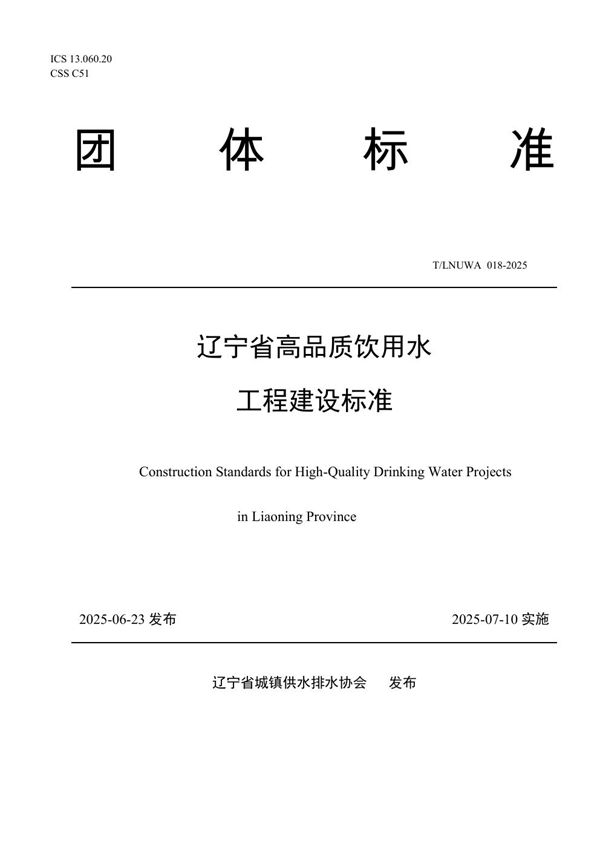 ICS 13.060.20
CSS C51

团 体 标 准

T/LNUWA 018-2025

辽宁省高品质饮用水

工程建设标准

Construction Standards for High-Quality Drinking Water Projects in Liaoning Province

2025-06-23 发布

2025-07-10 实施

辽宁省城镇供水排水协会 发布